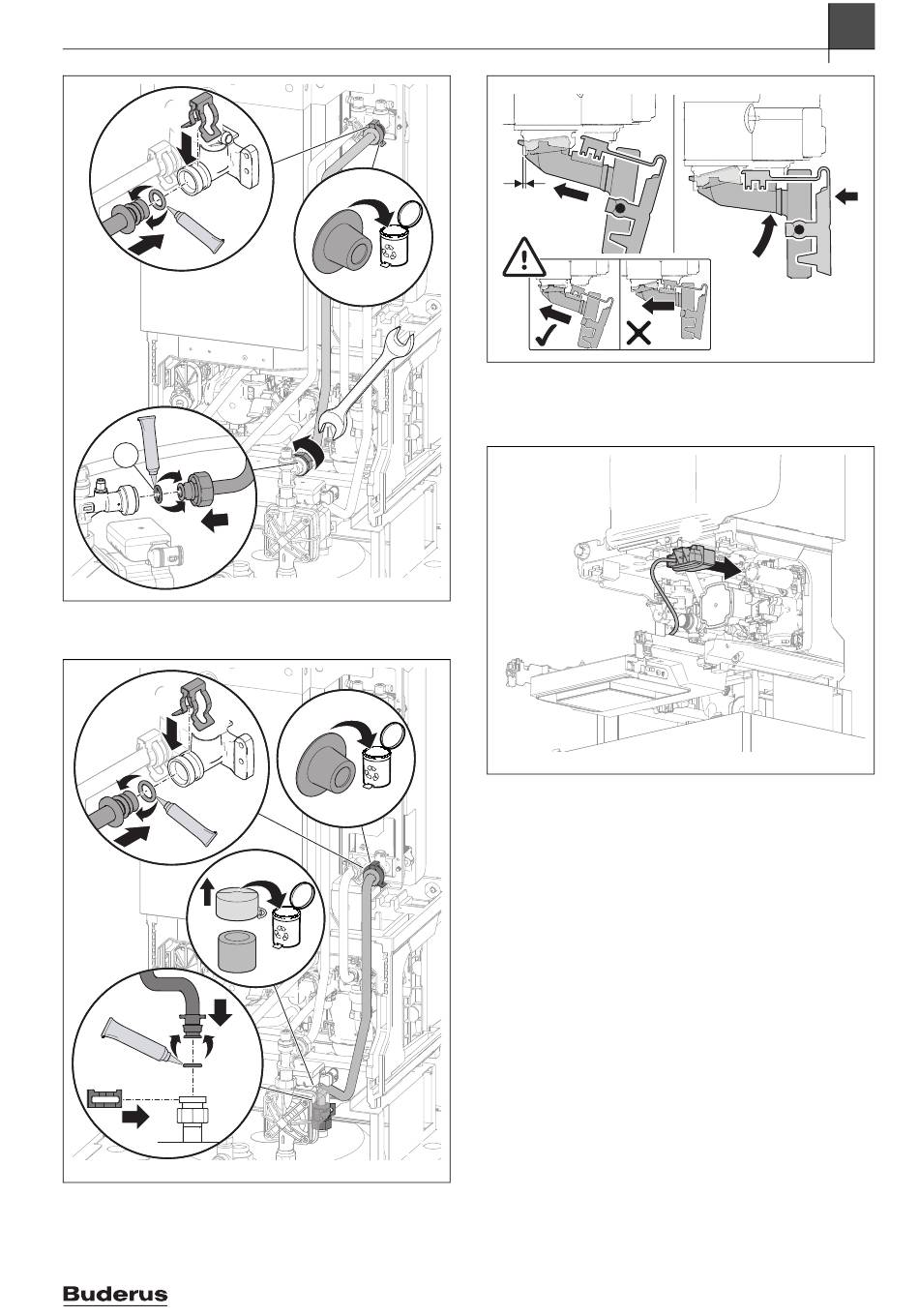 Buderus